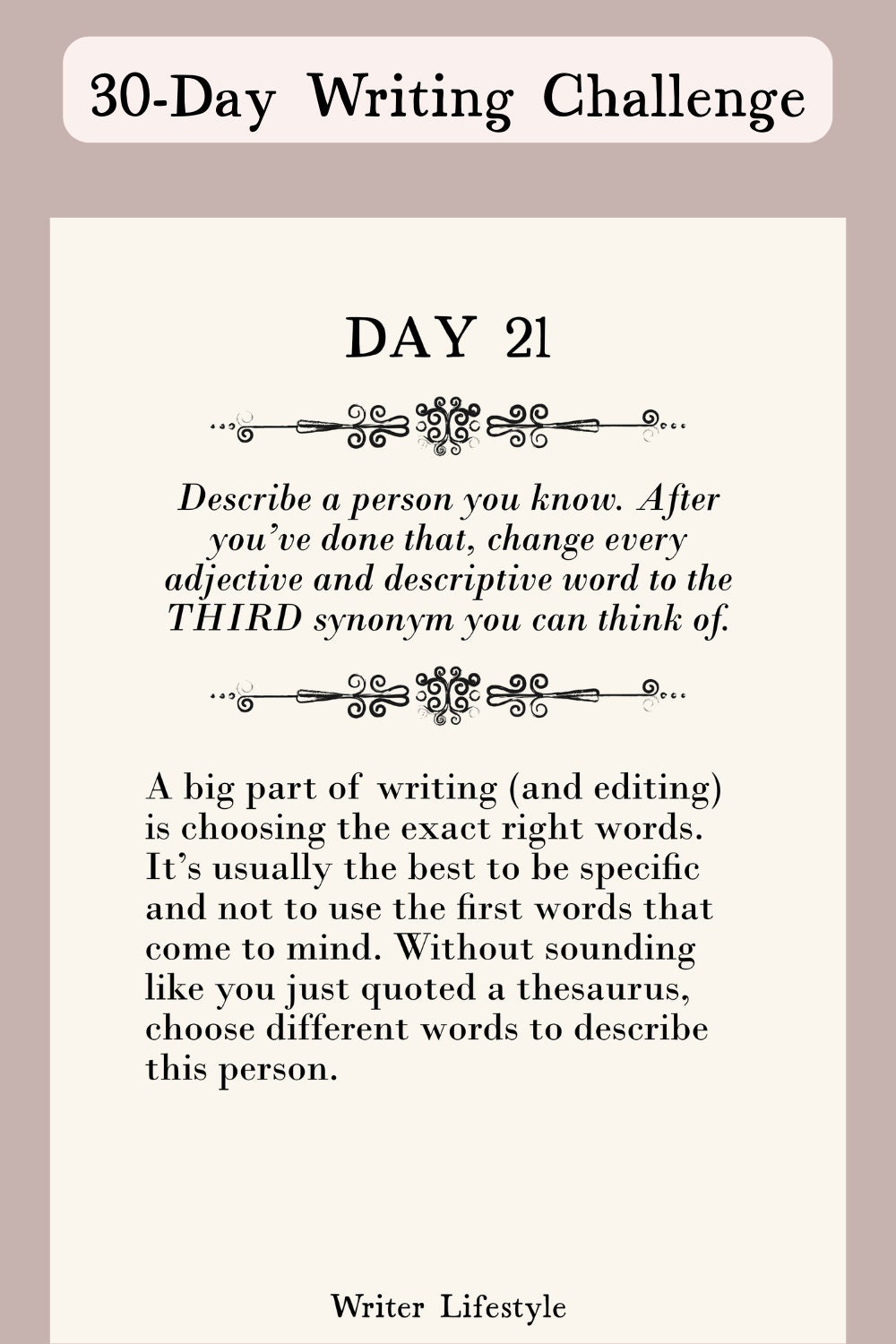 30-Day Writing Challenge

DAY 21

Describe a person you know. After you've done that, change every adjective and descriptive word to the THIRD synonym you can think of.

A big part of writing (and editing) is choosing the exact right words. It's usually the best to be specific and not to use the first words that come to mind. Without sounding like you just quoted a thesaurus, choose different words to describe this person.

Writer Lifestyle